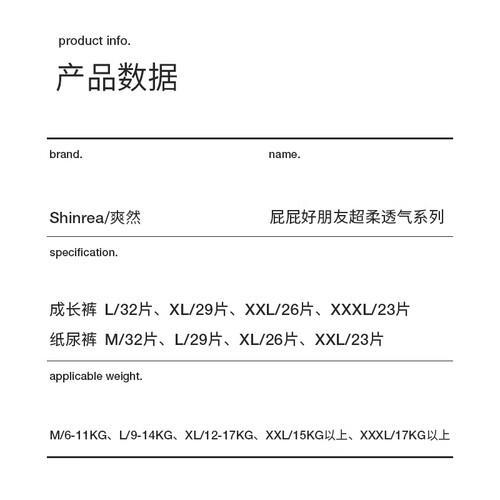 product info.

产品数据

brand.

Shinrea/爽然

name.

屁屁好朋友超柔透气系列

specification.

成长裤 L/32片、XL/29片、XXL/26片、XXXL/23片

纸尿裤 M/32片、L/29片、XL/26片、XXL/23片

applicable weight.

M/6-11KG、L/9-14KG、XL/12-17KG、XXL/15KG以上、XXXL/17KG以上